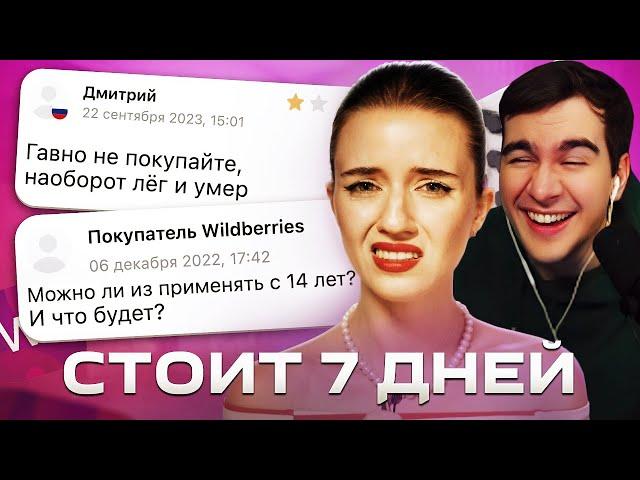 Дмитрий
22 сентября 2023, 15:01

Гавно не покупайте, наоборот лёг и умер

Покупатель Wildberries
06 декабря 2022, 17:42

Можно ли из применять с 14 лет? И что будет?

СТОИТ 7 ДНЕЙ